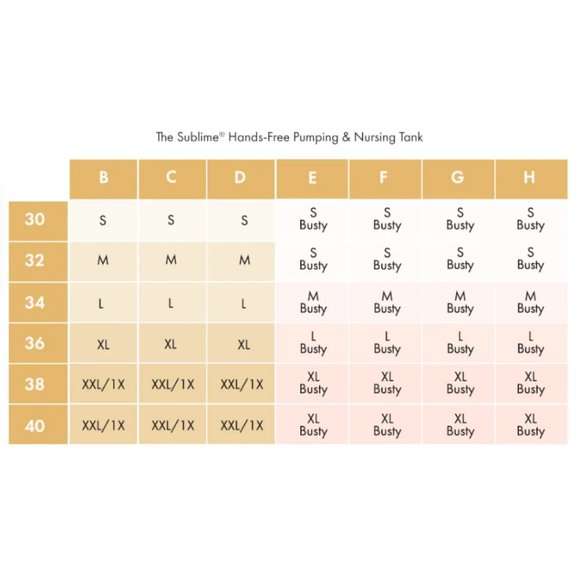 The Sublime® Hands-Free Pumping & Nursing Tank

| | B | C | D | E | F | G | H |
|---|---|---|---|---|---|---|---|
| 30 | S | S | S | S Busty | S Busty | S Busty | S Busty |
| 32 | M | M | M | S Busty | S Busty | S Busty | S Busty |
| 34 | L | L | L | M Busty | M Busty | M Busty | M Busty |
| 36 | XL | XL | XL | L Busty | L Busty | L Busty | L Busty |
| 38 | XXL/1X | XXL/1X | XXL/1X | XL Busty | XL Busty | XL Busty | XL Busty |
| 40 | XXL/1X | XXL/1X | XXL/1X | XL Busty | XL Busty | XL Busty | XL Busty |